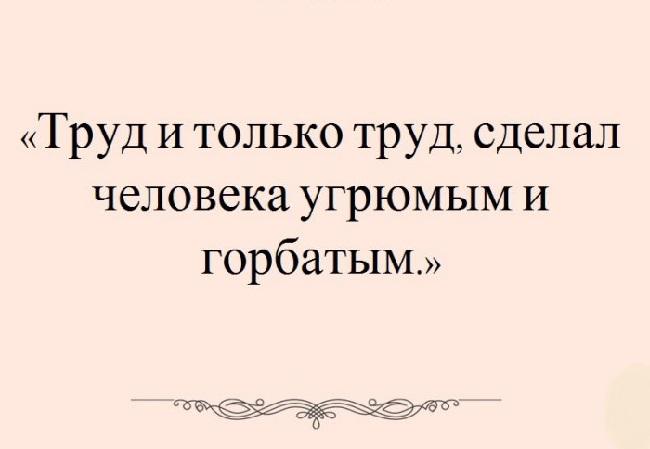 «Труд и только труд, сделал человека угрюмым и горбатым.»